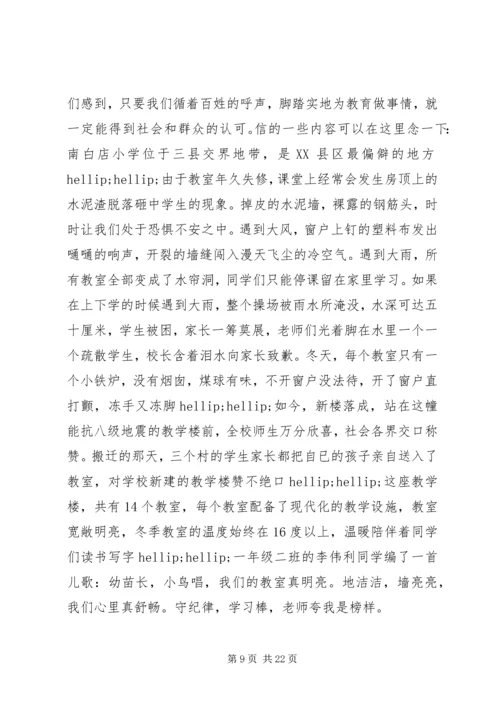 们感到，只要我们循着百姓的呼声，脚踏实地为教育做事情，就一定能得到社会和群众的认可。信的一些内容可以在这里念一下:南白店小学位于三县交界地带，是 XX 县区最偏僻的地方 hellip;hellip;由于教室年久失修，课堂上经常会发生房顶上的水泥渣脱落砸中学生的现象。掉皮的水泥墙，裸露的钢筋头，时时让我们处于恐惧不安之中。遇到大风，窗户上钉的塑料布发出嗵嗵的响声，开裂的墙缝闯入漫天飞尘的冷空气。遇到大雨，所有教室全部变成了水帘洞，同学们只能停课留在家里学习。如果在上下学的时候遇到大雨，整个操场被雨水所淹没，水深可达五十厘米，学生被困，家长一筹莫展，老师们光着脚在水里一个一个疏散学生，校长含着泪水向家长致歉。冬天，每个教室只有一个小铁炉，没有烟囱，煤球有味，不开窗户没法待，开了窗户直打颤，冻手又冻脚 hellip;hellip;如今，新楼落成，站在这幢能抗八级地震的教学楼前，全校师生万分欣喜，社会各界交口称赞。搬迁的那天，三个村的学生家长都把自已的孩子亲自送入了教室，对学校新建的教学楼赞不绝口 hellip;hellip;这座教学楼，共有 14 个教室，每个教室配备了现代化的教学设施，教室宽敞明亮，冬季教室的温度始终在 16 度以上，温暖陪伴着同学们读书写字 hellip;hellip;一年级二班的李伟利同学编了一首儿歌：幼苗长，小鸟唱，我们的教室真明亮。地洁洁，墙亮亮，我们心里真舒畅。守纪律，学习棒，老师夸我是榜样。

第 9 页 共 22 页